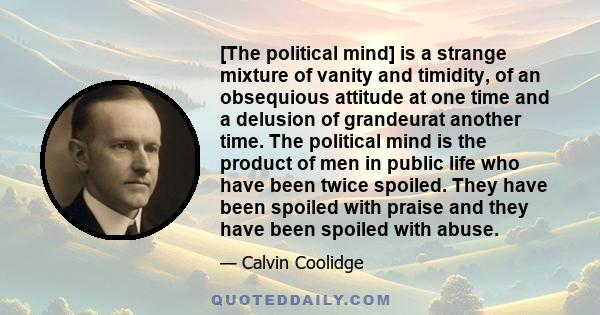 [The political mind] is a strange mixture of vanity and timidity, of an obsequious attitude at one time and a delusion of grandeurat another time. The political mind is the product of men in public life who have been twice spoiled. They have been spoiled with praise and they have been spoiled with abuse.

— Calvin Coolidge

QUOTEDDAILY.COM